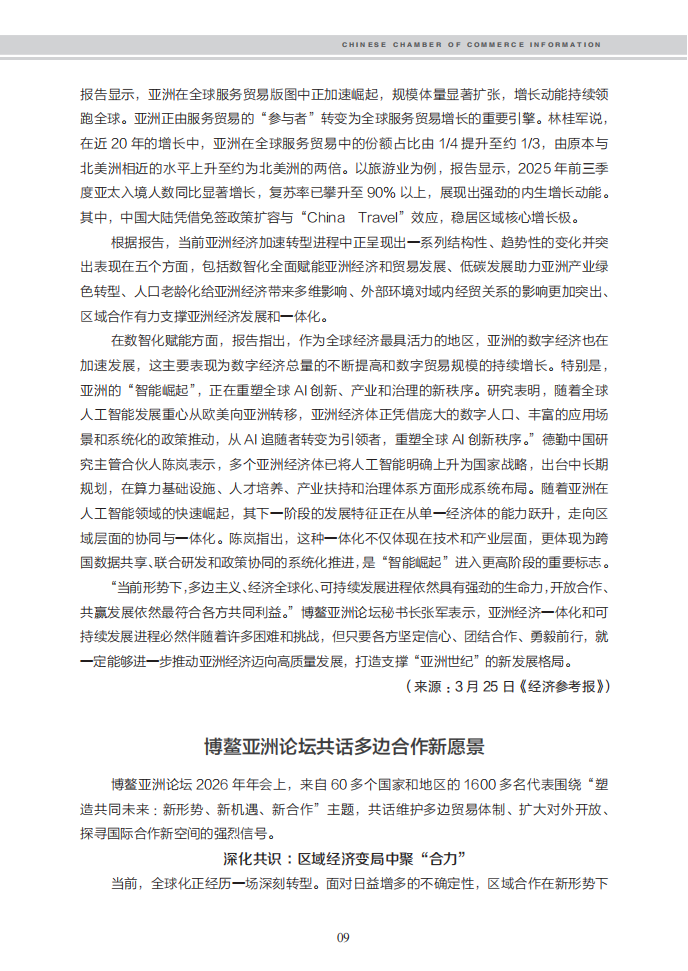 CHINESE CHAMBER OF COMMERCE INFORMATION

报告显示，亚洲在全球服务贸易版图中正加速崛起，规模体量显著扩张，增长动能持续领跑全球。亚洲正由服务贸易的“参与者”转变为全球服务贸易增长的重要引擎。林桂军说，在近 20 年的增长中，亚洲在全球服务贸易中的份额占比由 1/4 提升至约 1/3，由原本与北美洲相近的水平上升至约为北美洲的两倍。以旅游业为例，报告显示，2025 年前三季度亚太入境人数同比显著增长，复苏率已攀升至 90% 以上，展现出强劲的内生增长动能。其中，中国大陆凭借免签政策扩容与“China Travel”效应，稳居区域核心增长极。

根据报告，当前亚洲经济加速转型进程中正呈现出一系列结构性、趋势性的变化并突出表现在五个方面，包括数智化全面赋能亚洲经济和贸易发展、低碳发展助力亚洲产业绿色转型、人口老龄化给亚洲经济带来多维影响、外部环境对域内经贸关系的影响更加突出、区域合作有力支撑亚洲经济发展和一体化。

在数智化赋能方面，报告指出，作为全球经济最具活力的地区，亚洲的数字经济也在加速发展，这主要表现为数字经济总量的不断提高和数字贸易规模的持续增长。特别是，亚洲的“智能崛起”，正在重塑全球 AI 创新、产业和治理的新秩序。研究表明，随着全球人工智能发展重心从欧美向亚洲转移，亚洲经济体正凭借庞大的数字人口、丰富的应用场景和系统化的政策推动，从 AI 追随者转变为引领者，重塑全球 AI 创新秩序。”德勤中国研究主管合伙人陈岚表示，多个亚洲经济体已将人工智能明确上升为国家战略，出台中长期规划，在算力基础设施、人才培养、产业扶持和治理体系方面形成系统布局。随着亚洲在人工智能领域的快速崛起，其下一阶段的发展特征正在从单一经济体的能力跃升，走向区域层面的协同与一体化。陈岚指出，这种一体化不仅体现在技术和产业层面，更体现为跨国数据共享、联合研发和政策协同的系统化推进，是“智能崛起”进入更高阶段的重要标志。

“当前形势下，多边主义、经济全球化、可持续发展进程依然具有强劲的生命力，开放合作、共赢发展依然最符合各方共同利益。”博鳌亚洲论坛秘书长张军表示，亚洲经济一体化和可持续发展进程必然伴随着许多困难和挑战，但只要各方坚定信心、团结合作、勇毅前行，就一定能够进一步推动亚洲经济迈向高质量发展，打造支撑“亚洲世纪”的新发展格局。

（来源：3 月 25 日《经济参考报》）

博鳌亚洲论坛共话多边合作新愿景

博鳌亚洲论坛 2026 年年会上，来自 60 多个国家和地区的 1600 多名代表围绕“塑造共同未来：新形势、新机遇、新合作”主题，共话维护多边贸易体制、扩大对外开放、探寻国际合作新空间的强烈信号。

深化共识：区域经济变局中聚“合力”

当前，全球化正经历一场深刻转型。面对日益增多的不确定性，区域合作在新形势下

09